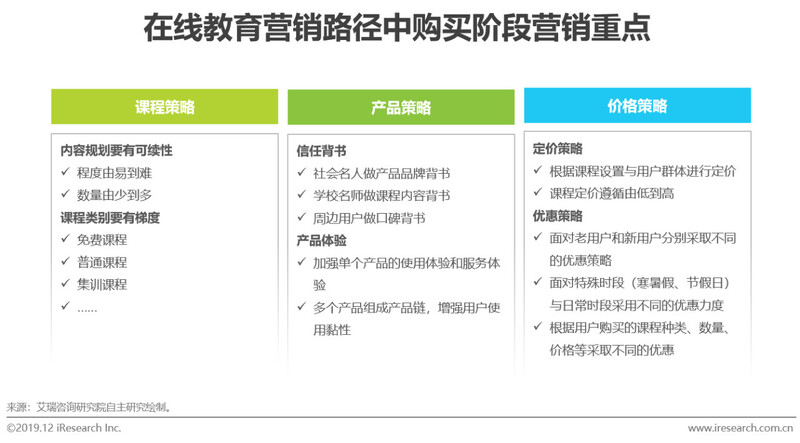 在线教育营销路径中购买阶段营销重点

课程策略

内容规划要有可续性
✓ 程度由易到难
✓ 数量由少到多
课程类别要有梯度
✓ 免费课程
✓ 普通课程
✓ 集训课程
✓ ……

产品策略

信任背书
✓ 社会名人做产品品牌背书
✓ 学校名师做课程内容背书
✓ 周边用户做口碑背书
产品体验
✓ 加强单个产品的使用体验和服务体验
✓ 多个产品组成产品链，增强用户使用黏性

价格策略

定价策略
✓ 根据课程设置与用户群体进行定价
✓ 课程定价遵循由低到高
优惠策略
✓ 面对老用户和新用户分别采取不同的优惠策略
✓ 面对特殊时段（寒暑假、节假日）与日常时段采用不同的优惠力度
✓ 根据用户购买的课程种类、数量、价格等采取不同的优惠

来源：艾瑞咨询研究院自主研究绘制。

©2019.12 iResearch Inc.
www.iresearch.com.cn